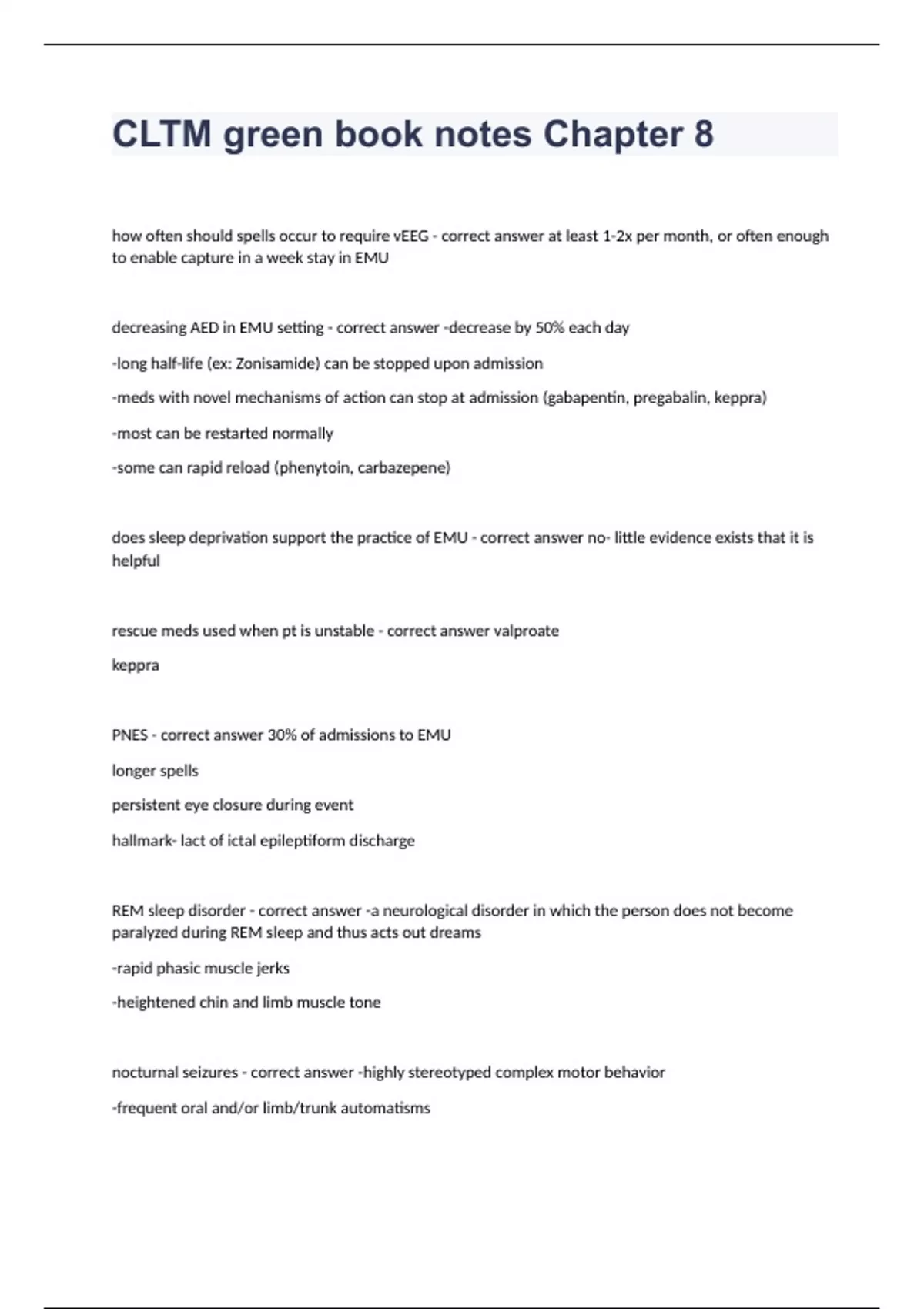 CLTM green book notes Chapter 8

how often should spells occur to require vEEG - correct answer at least 1-2x per month, or often enough to enable capture in a week stay in EMU

decreasing AED in EMU setting - correct answer -decrease by 50% each day

-long half-life (ex: Zonisamide) can be stopped upon admission

-meds with novel mechanisms of action can stop at admission (gabapentin, pregabalin, keppra)

-most can be restarted normally

-some can rapid reload (phenytoin, carbazepene)

does sleep deprivation support the practice of EMU - correct answer no- little evidence exists that it is helpful

rescue meds used when pt is unstable - correct answer valproate

keppra

PNES - correct answer 30% of admissions to EMU

longer spells

persistent eye closure during event

hallmark- lact of ictal epileptiform discharge

REM sleep disorder - correct answer -a neurological disorder in which the person does not become paralyzed during REM sleep and thus acts out dreams

-rapid phasic muscle jerks

-heightened chin and limb muscle tone

nocturnal seizures - correct answer -highly stereotyped complex motor behavior

-frequent oral and/or limb/trunk automatisms